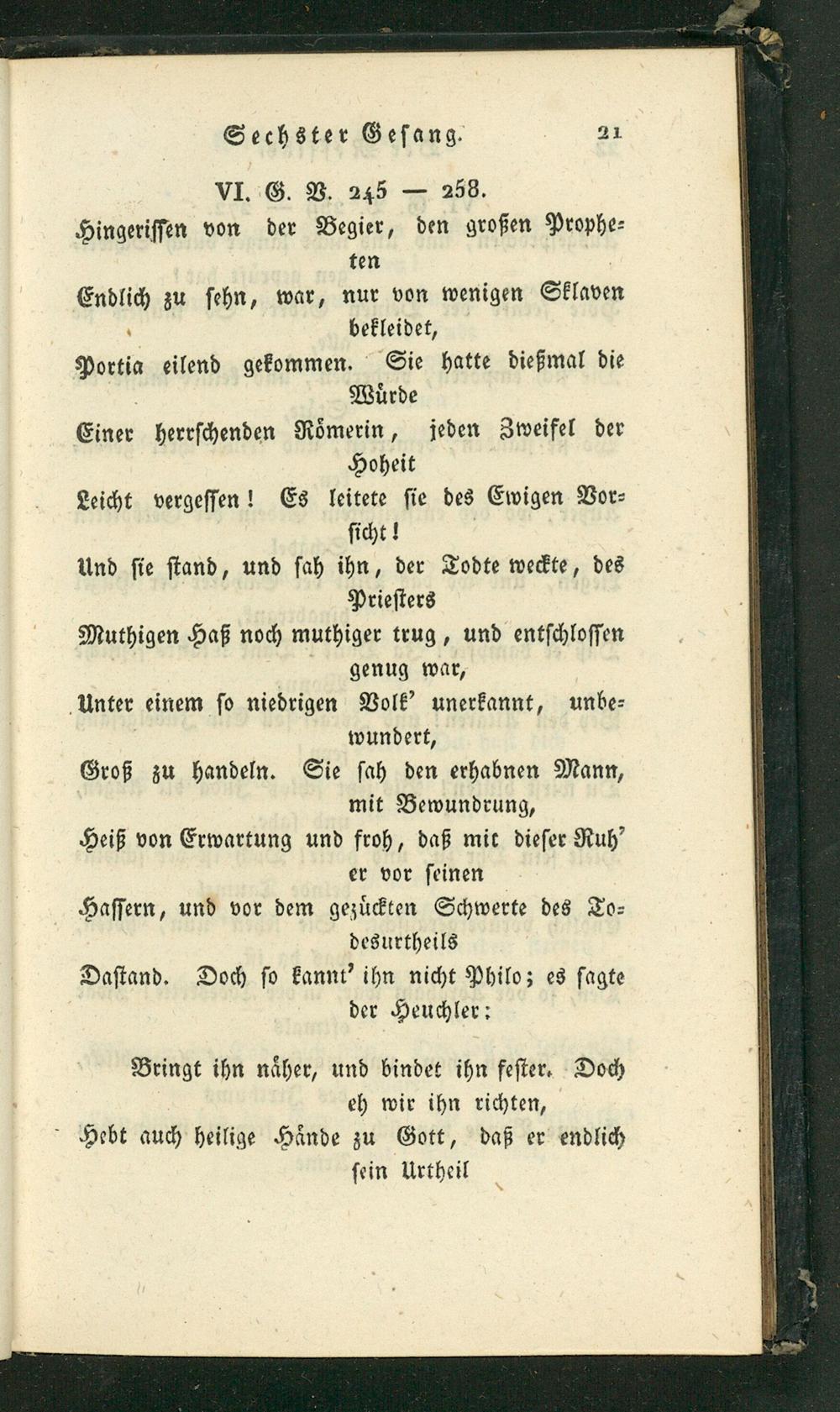 Sechster Gesang. 21

VI. G. V. 245 — 258.

Hingerissen von der Begier, den großen Propheten

Endlich zu sehn, war, nur von wenigen Sklaven bekleidet,

Portia eilend gekommen. Sie hatte dießmal die Würde

Einer herrschenden Römerin, jeden Zweifel der Hoheit

Leicht vergessen! Es leitete sie des Ewigen Vorsicht!

Und sie stand, und sah ihn, der Todte weckte, des Priesters

Muthigen Haß noch muthiger trug, und entschlossen genug war,

Unter einem so niedrigen Volk' unerkannt, unbewundert,

Groß zu handeln. Sie sah den erhabnen Mann, mit Bewundrung,

Heiß von Erwartung und froh, daß mit dieser Ruh' er vor seinen

Hassern, und vor dem gezückten Schwerte des Todesurtheils

Dastand. Doch so kannt' ihn nicht Philo; es sagte der Heuchler:

Bringt ihn näher, und bindet ihn fester. Doch eh wir ihn richten,

Hebt auch heilige Hände zu Gott, daß er endlich sein Urtheil